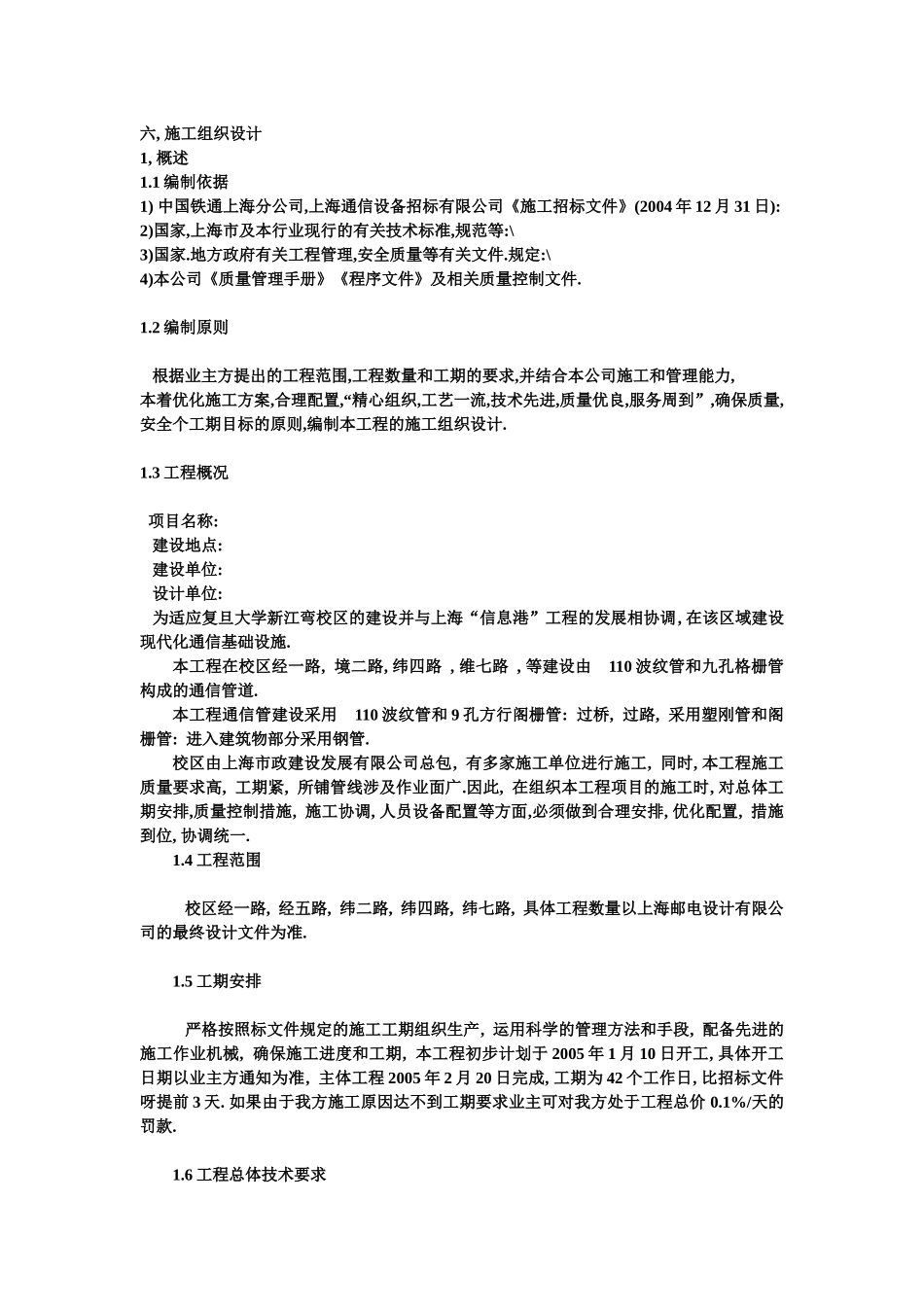 六, 施工组织设计
1, 概述
1.1 编制依据
1) 中国铁通上海分公司,上海通信设备招标有限公司《施工招标文件》(2004 年 12 月 31 日):
2)国家,上海市及本行业现行的有关技术标准,规范等:\
3)国家.地方政府有关工程管理,安全质量等有关文件.规定:\
4)本公司《质量管理手册》《程序文件》及相关质量控制文件.

1.2 编制原则

根据业主方提出的工程范围,工程数量和工期的要求,并结合本公司施工和管理能力,本着优化施工方案,合理配置,“精心组织,工艺一流,技术先进,质量优良,服务周到”,确保质量,安全个工期目标的原则,编制本工程的施工组织设计.

1.3 工程概况

项目名称:
建设地点:
建设单位:
设计单位:
为适应复旦大学新江弯校区的建设并与上海“信息港”工程的发展相协调, 在该区域建设现代化通信基础设施.
本工程在校区经一路, 境二路, 纬四路 , 维七路 , 等建设由 110 波纹管和九孔格栅管构成的通信管道.
本工程通信管建设采用 110 波纹管和 9 孔方行阁栅管: 过桥, 过路, 采用塑刚管和阁栅管: 进入建筑物部分采用钢管.
校区由上海市政建设发展有限公司总包, 有多家施工单位进行施工, 同时, 本工程施工质量要求高, 工期紧, 所铺管线涉及作业面广.因此, 在组织本工程项目的施工时, 对总体工期安排,质量控制措施, 施工协调, 人员设备配置等方面,必须做到合理安排, 优化配置, 措施到位, 协调统一.
1.4 工程范围

校区经一路, 经五路, 纬二路, 纬四路, 纬七路, 具体工程数量以上海邮电设计有限公司的最终设计文件为准.

1.5 工期安排

严格按照标文件规定的施工工期组织生产, 运用科学的管理方法和手段, 配备先进的施工作业机械, 确保施工进度和工期, 本工程初步计划于 2005 年 1 月 10 日开工, 具体开工日期以业主方通知为准, 主体工程 2005 年 2 月 20 日完成, 工期为 42 个工作日, 比招标文件呀提前 3 天. 如果由于我方施工原因达不到工期要求业主可对我方处于工程总价 0.1%/天的罚款.

1.6 工程总体技术要求